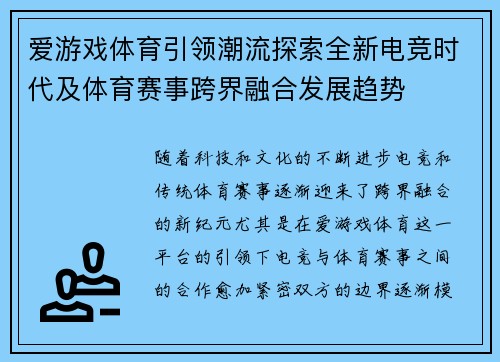 爱游戏体育引领潮流探索全新电竞时代及体育赛事跨界融合发展趋势

随着科技和文化的不断进步电竞和传统体育赛事逐渐迎来了跨界融合的新纪元尤其是在爱游戏体育这一平台的引领下电竞与体育赛事之间的合作愈加紧密双方的边界逐渐模